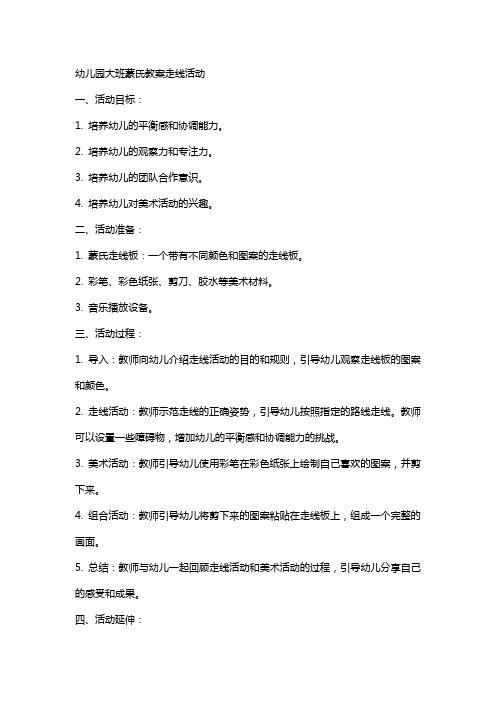 幼儿园大班蒙氏教案走线活动

一、活动目标：

1. 培养幼儿的平衡感和协调能力。

2. 培养幼儿的观察力和专注力。

3. 培养幼儿的团队合作意识。

4. 培养幼儿对美术活动的兴趣。

二、活动准备：

1. 蒙氏走线板：一个带有不同颜色和图案的走线板。

2. 彩笔、彩色纸张、剪刀、胶水等美术材料。

3. 音乐播放设备。

三、活动过程：

1. 导入：教师向幼儿介绍走线活动的目的和规则，引导幼儿观察走线板的图案和颜色。

2. 走线活动：教师示范走线的正确姿势，引导幼儿按照指定的路线走线。教师可以设置一些障碍物，增加幼儿的平衡感和协调能力的挑战。

3. 美术活动：教师引导幼儿使用彩笔在彩色纸张上绘制自己喜欢的图案，并剪下来。

4. 组合活动：教师引导幼儿将剪下来的图案粘贴在走线板上，组成一个完整的画面。

5. 总结：教师与幼儿一起回顾走线活动和美术活动的过程，引导幼儿分享自己的感受和成果。

四、活动延伸：